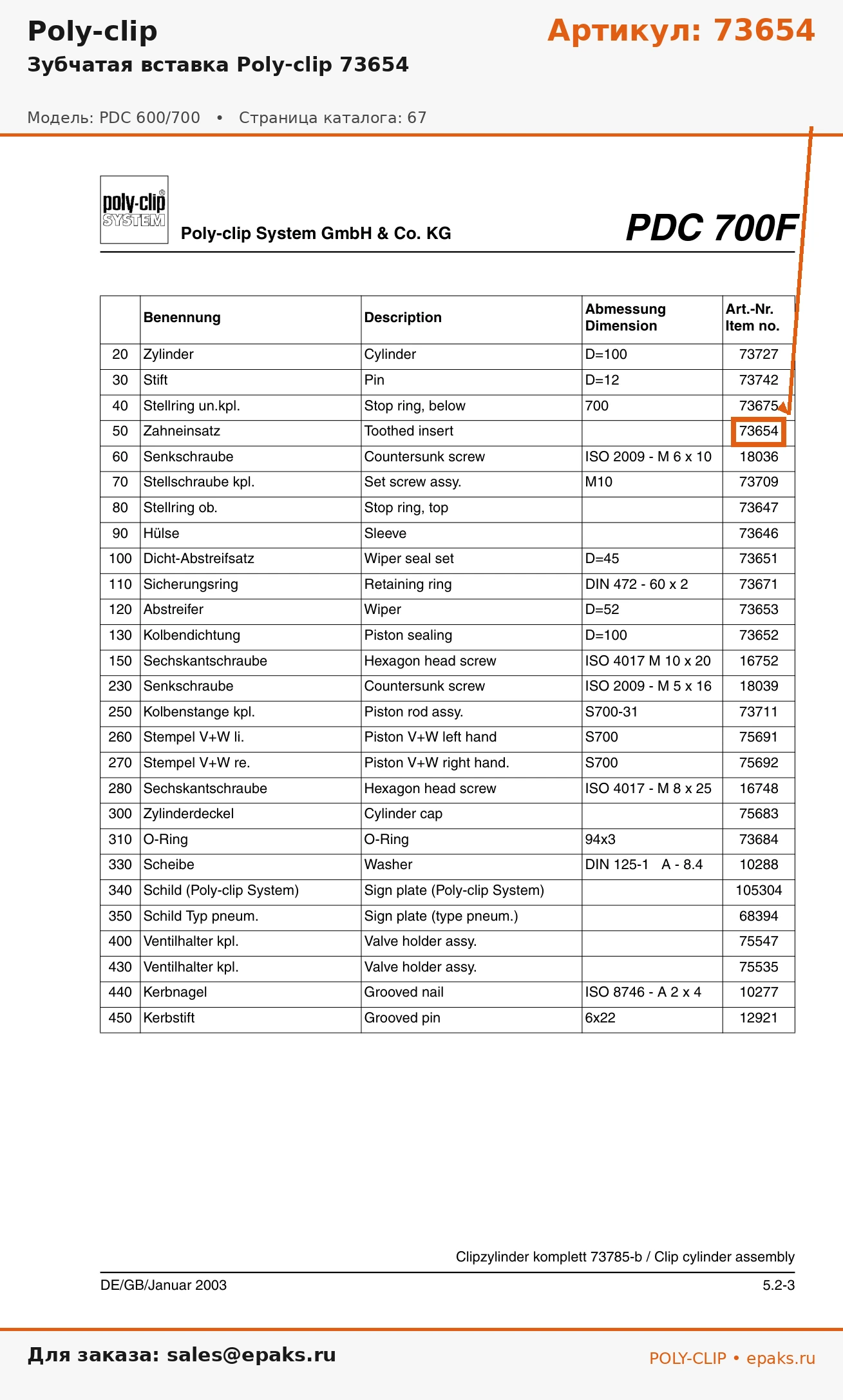 Poly-clip

Артикул: 73654

Зубчатая вставка Poly-clip 73654

Модель: PDC 600/700 • Страница каталога: 67

poly-clip SYSTEM

Poly-clip System GmbH & Co. KG

PDC 700F

| | Benennung | Description | Abmessung Dimension | Art.-Nr. Item no. |
|---|---|---|---|---|
| 20 | Zylinder | Cylinder | D=100 | 73727 |
| 30 | Stift | Pin | D=12 | 73742 |
| 40 | Stellring un.kpl. | Stop ring, below | 700 | 73675 |
| 50 | Zahneinsatz | Toothed insert | | 73654 |
| 60 | Senkschraube | Countersunk screw | ISO 2009 - M 6 x 10 | 18036 |
| 70 | Stellschraube kpl. | Set screw assy. | M10 | 73709 |
| 80 | Stellring ob. | Stop ring, top | | 73647 |
| 90 | Hülse | Sleeve | | 73646 |
| 100 | Dicht-Abstreifsatz | Wiper seal set | D=45 | 73651 |
| 110 | Sicherungsring | Retaining ring | DIN 472 - 60 x 2 | 73671 |
| 120 | Abstreifer | Wiper | D=52 | 73653 |
| 130 | Kolbendichtung | Piston sealing | D=100 | 73652 |
| 150 | Sechskantschraube | Hexagon head screw | ISO 4017 M 10 x 20 | 16752 |
| 230 | Senkschraube | Countersunk screw | ISO 2009 - M 5 x 16 | 18039 |
| 250 | Kolbenstange kpl. | Piston rod assy. | S700-31 | 73711 |
| 260 | Stempel V+W li. | Piston V+W left hand | S700 | 75691 |
| 270 | Stempel V+W re. | Piston V+W right hand. | S700 | 75692 |
| 280 | Sechskantschraube | Hexagon head screw | ISO 4017 - M 8 x 25 | 16748 |
| 300 | Zylinderdeckel | Cylinder cap | | 75683 |
| 310 | O-Ring | O-Ring | 94x3 | 73684 |
| 330 | Scheibe | Washer | DIN 125-1 A - 8.4 | 10288 |
| 340 | Schild (Poly-clip System) | Sign plate (Poly-clip System) | | 105304 |
| 350 | Schild Typ pneum. | Sign plate (type pneum.) | | 68394 |
| 400 | Ventilhalter kpl. | Valve holder assy. | | 75547 |
| 430 | Ventilhalter kpl. | Valve holder assy. | | 75535 |
| 440 | Kerbnagel | Grooved nail | ISO 8746 - A 2 x 4 | 10277 |
| 450 | Kerbstift | Grooved pin | 6x22 | 12921 |

Clipzylinder komplett 73785-b / Clip cylinder assembly

DE/GB/Januar 2003

5.2-3

Для заказа: sales@epaks.ru

POLY-CLIP • epaks.ru